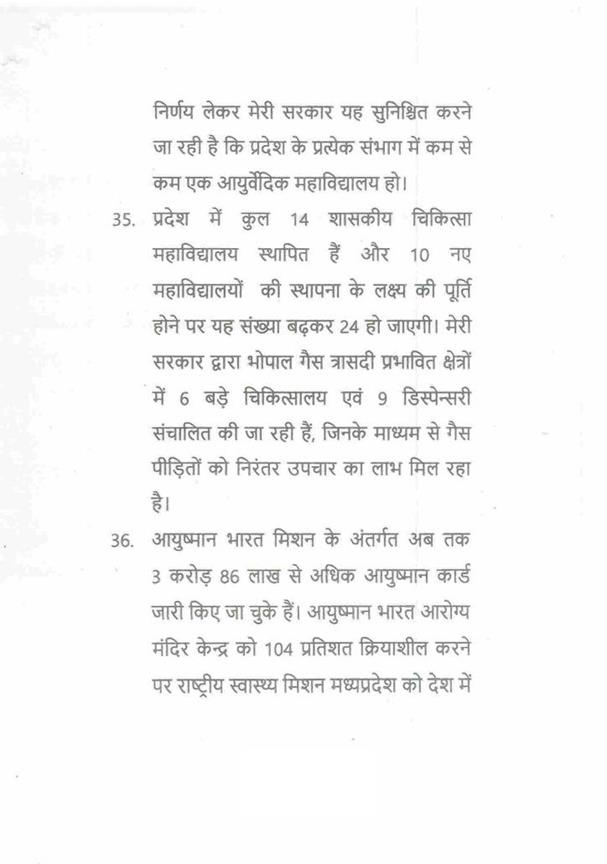 निर्णय लेकर मेरी सरकार यह सुनिश्चित करने जा रही है कि प्रदेश के प्रत्येक संभाग में कम से कम एक आयुर्वेदिक महाविद्यालय हो।

35. प्रदेश में कुल 14 शासकीय चिकित्सा महाविद्यालय स्थापित हैं और 10 नए महाविद्यालयों की स्थापना के लक्ष्य की पूर्ति होने पर यह संख्या बढ़कर 24 हो जाएगी। मेरी सरकार द्वारा भोपाल गैस त्रासदी प्रभावित क्षेत्रों में 6 बड़े चिकित्सालय एवं 9 डिस्पेन्सरी संचालित की जा रही हैं, जिनके माध्यम से गैस पीड़ितों को निरंतर उपचार का लाभ मिल रहा है।

36. आयुष्मान भारत मिशन के अंतर्गत अब तक 3 करोड़ 86 लाख से अधिक आयुष्मान कार्ड जारी किए जा चुके हैं। आयुष्मान भारत आरोग्य मंदिर केन्द्र को 104 प्रतिशत क्रियाशील करने पर राष्ट्रीय स्वास्थ्य मिशन मध्यप्रदेश को देश में